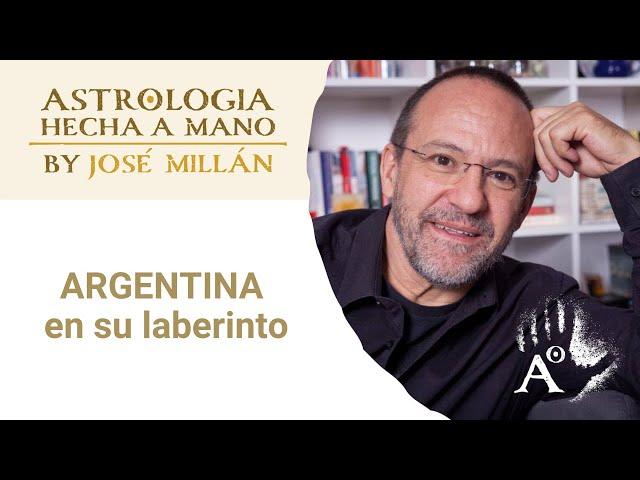 ASTROLOGIA
HECHA A MANO
BY JOSÉ MILLÁN

ARGENTINA
en su laberinto

A°